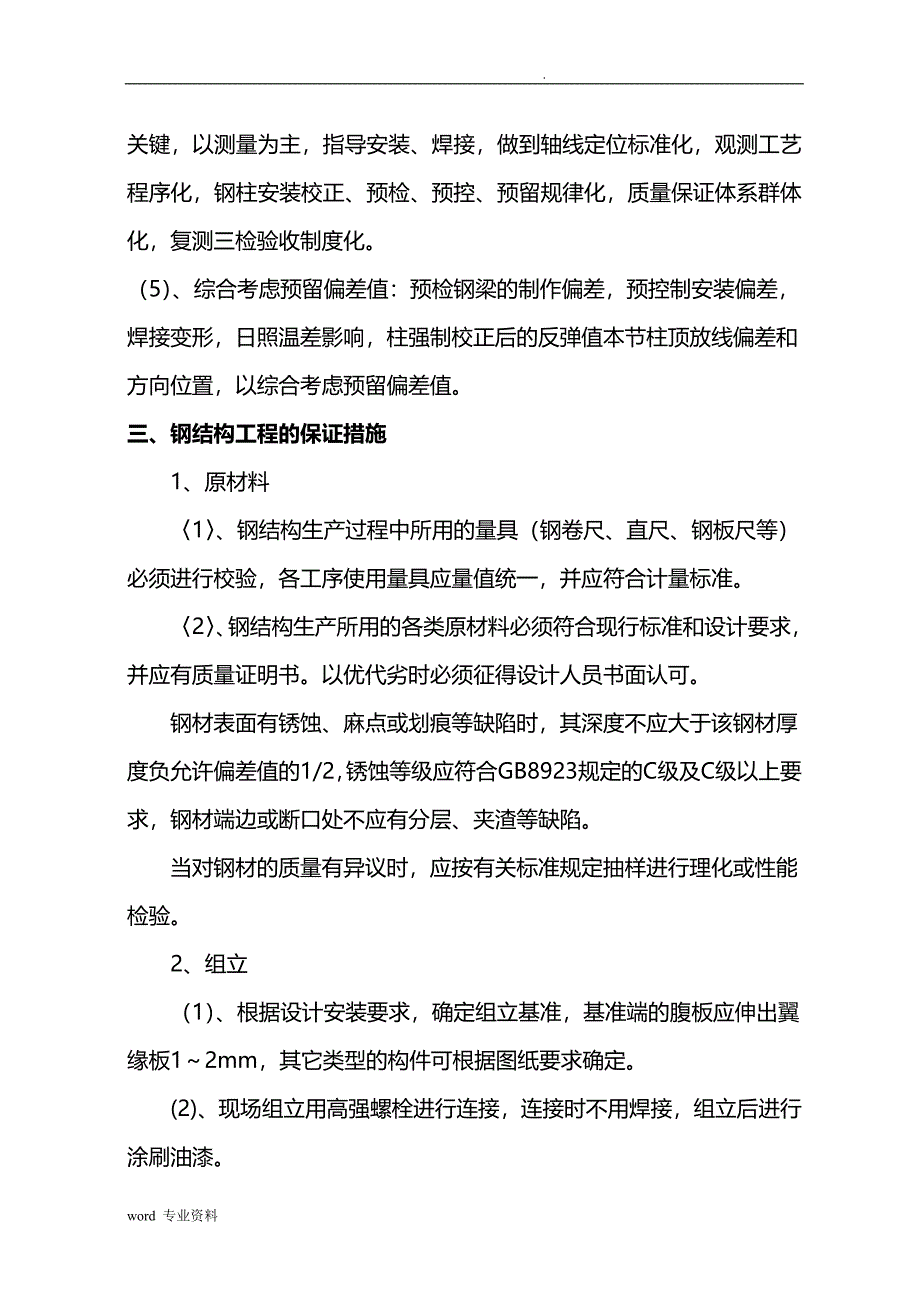 .

关键，以测量为主，指导安装、焊接，做到轴线定位标准化，观测工艺程序化，钢柱安装校正、预检、预控、预留规律化，质量保证体系群体化，复测三检验收制度化。

（5）、综合考虑预留偏差值：预检钢梁的制作偏差，预控制安装偏差，焊接变形，日照温差影响，柱强制校正后的反弹值本节柱顶放线偏差和方向位置，以综合考虑预留偏差值。

三、钢结构工程的保证措施

1、原材料

〈1〉、钢结构生产过程中所用的量具（钢卷尺、直尺、钢板尺等）必须进行校验，各工序使用量具应量值统一，并应符合计量标准。

〈2〉、钢结构生产所用的各类原材料必须符合现行标准和设计要求，并应有质量证明书。以优代劣时必须征得设计人员书面认可。

钢材表面有锈蚀、麻点或划痕等缺陷时，其深度不应大于该钢材厚度负允许偏差值的1/2，锈蚀等级应符合GB8923规定的C级及C级以上要求，钢材端边或断口处不应有分层、夹渣等缺陷。

当对钢材的质量有异议时，应按有关标准规定抽样进行理化或性能检验。

2、组立

（1）、根据设计安装要求，确定组立基准，基准端的腹板应伸出翼缘板1～2mm，其它类型的构件可根据图纸要求确定。

(2)、现场组立用高强螺栓进行连接，连接时不用焊接，组立后进行涂刷油漆。

word 专业资料